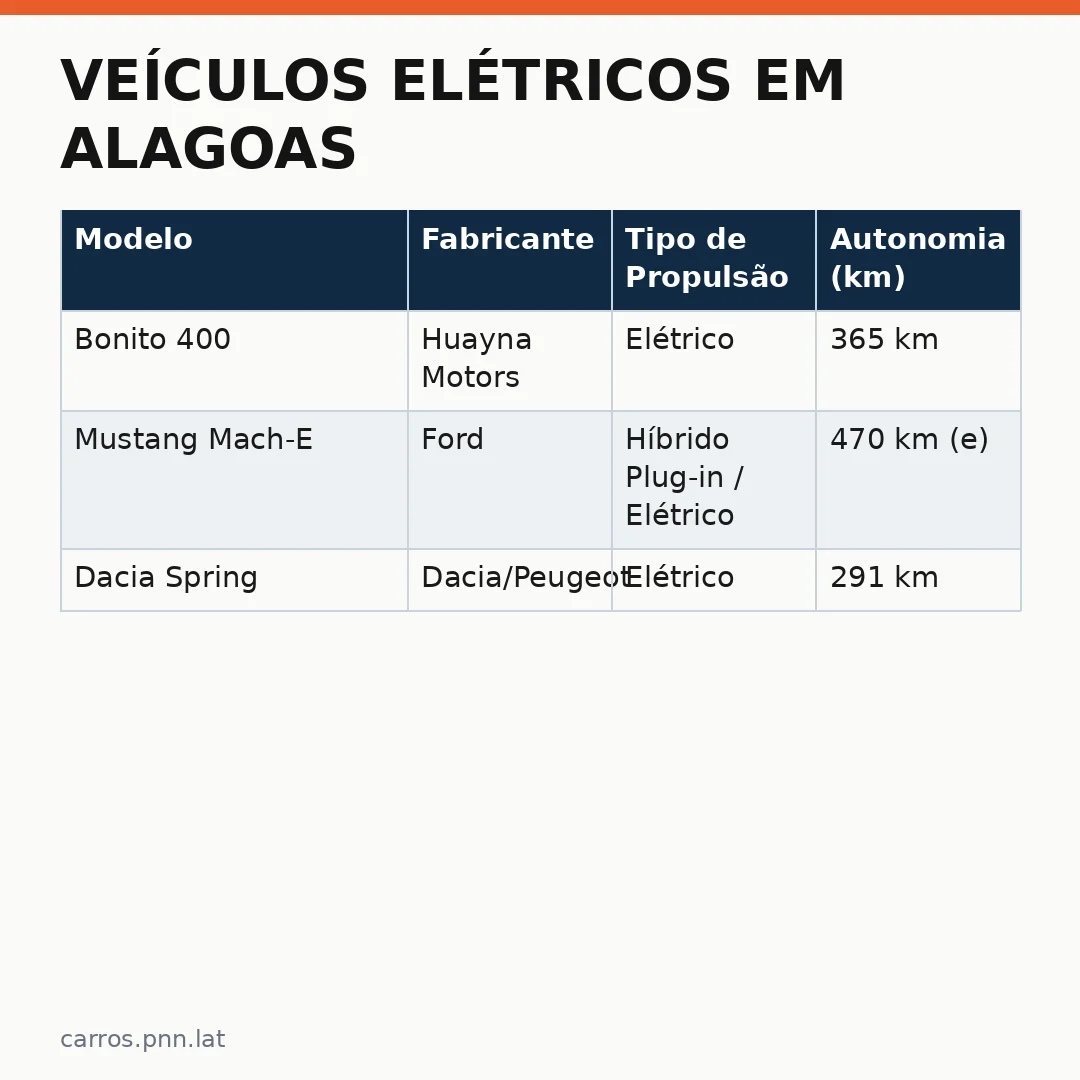 VEÍCULOS ELÉTRICOS EM ALAGOAS

| Modelo | Fabricante | Tipo de Propulsão | Autonomia (km) |
|---|---|---|---|
| Bonito 400 | Huayna Motors | Elétrico | 365 km |
| Mustang Mach-E | Ford | Híbrido Plug-in / Elétrico | 470 km (e) |
| Dacia Spring | Dacia/Peugeot | Elétrico | 291 km |

carros.pnn.lat